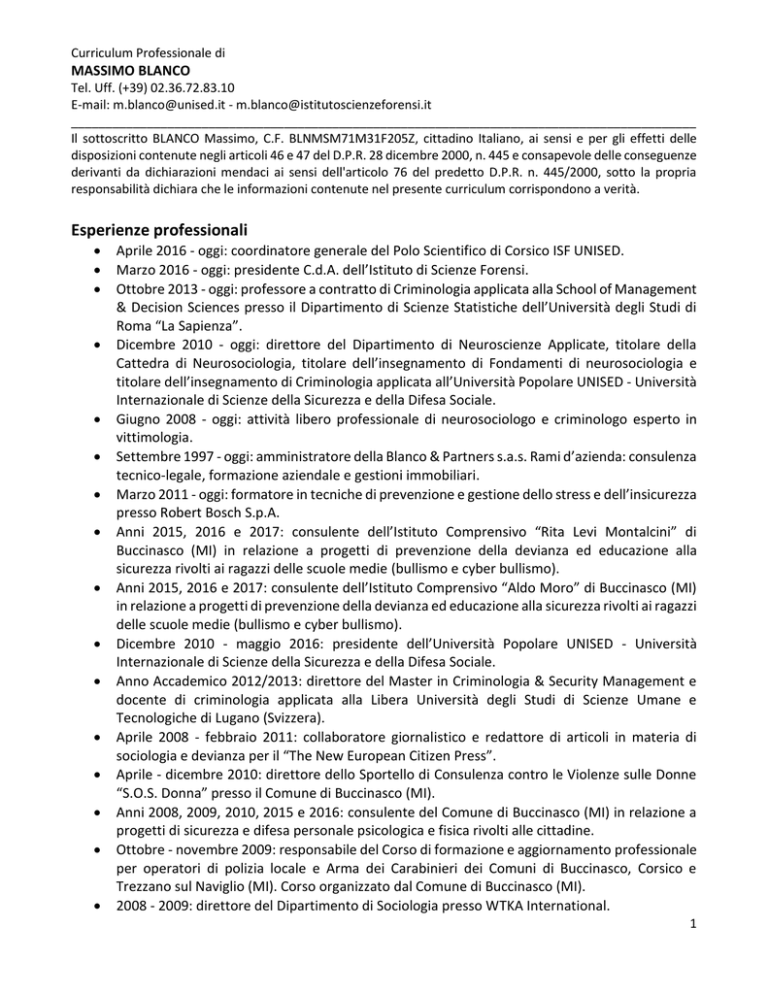 Curriculum Professionale di
MASSIMO BLANCO
Tel. Uff. (+39) 02.36.72.83.10
E-mail: m.blanco@unised.it - m.blanco@istitutoscienzeforensi.it

Il sottoscritto BLANCO Massimo, C.F. BLNMSM71M31F205Z, cittadino Italiano, ai sensi e per gli effetti delle disposizioni contenute negli articoli 46 e 47 del D.P.R. 28 dicembre 2000, n. 445 e consapevole delle conseguenze derivanti da dichiarazioni mendaci ai sensi dell'articolo 76 del predetto D.P.R. n. 445/2000, sotto la propria responsabilità dichiara che le informazioni contenute nel presente curriculum corrispondono a verità.

Esperienze professionali
• Aprile 2016 - oggi: coordinatore generale del Polo Scientifico di Corsico ISF UNISED.
• Marzo 2016 - oggi: presidente C.d.A. dell'Istituto di Scienze Forensi.
• Ottobre 2013 - oggi: professore a contratto di Criminologia applicata alla School of Management & Decision Sciences presso il Dipartimento di Scienze Statistiche dell'Università degli Studi di Roma "La Sapienza".
• Dicembre 2010 - oggi: direttore del Dipartimento di Neuroscienze Applicate, titolare della Cattedra di Neurosociologia, titolare dell'insegnamento di Fondamenti di neurosociologia e titolare dell'insegnamento di Criminologia applicata all'Università Popolare UNISED - Università Internazionale di Scienze della Sicurezza e della Difesa Sociale.
• Giugno 2008 - oggi: attività libero professionale di neurosociologo e criminologo esperto in vittimologia.
• Settembre 1997 - oggi: amministratore della Blanco & Partners s.a.s. Rami d'azienda: consulenza tecnico-legale, formazione aziendale e gestioni immobiliari.
• Marzo 2011 - oggi: formatore in tecniche di prevenzione e gestione dello stress e dell'insicurezza presso Robert Bosch S.p.A.
• Anni 2015, 2016 e 2017: consulente dell'Istituto Comprensivo "Rita Levi Montalcini" di Buccinasco (MI) in relazione a progetti di prevenzione della devianza ed educazione alla sicurezza rivolti ai ragazzi delle scuole medie (bullismo e cyber bullismo).
• Anni 2015, 2016 e 2017: consulente dell'Istituto Comprensivo "Aldo Moro" di Buccinasco (MI) in relazione a progetti di prevenzione della devianza ed educazione alla sicurezza rivolti ai ragazzi delle scuole medie (bullismo e cyber bullismo).
• Dicembre 2010 - maggio 2016: presidente dell'Università Popolare UNISED - Università Internazionale di Scienze della Sicurezza e della Difesa Sociale.
• Anno Accademico 2012/2013: direttore del Master in Criminologia & Security Management e docente di criminologia applicata alla Libera Università degli Studi di Scienze Umane e Tecnologiche di Lugano (Svizzera).
• Aprile 2008 - febbraio 2011: collaboratore giornalistico e redattore di articoli in materia di sociologia e devianza per il "The New European Citizen Press".
• Aprile - dicembre 2010: direttore dello Sportello di Consulenza contro le Violenze sulle Donne "S.O.S. Donna" presso il Comune di Buccinasco (MI).
• Anni 2008, 2009, 2010, 2015 e 2016: consulente del Comune di Buccinasco (MI) in relazione a progetti di sicurezza e difesa personale psicologica e fisica rivolti alle cittadine.
• Ottobre - novembre 2009: responsabile del Corso di formazione e aggiornamento professionale per operatori di polizia locale e Arma dei Carabinieri dei Comuni di Buccinasco, Corsico e Trezzano sul Naviglio (MI). Corso organizzato dal Comune di Buccinasco (MI).
• 2008 - 2009: direttore del Dipartimento di Sociologia presso WTKA International.
1